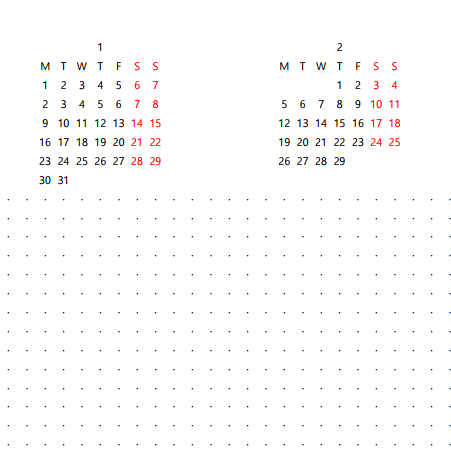 1

| M | T | W | T | F | S | S |
|---|---|---|---|---|---|---|
| 1 | 2 | 3 | 4 | 5 | 6 | 7 |
| 2 | 3 | 4 | 5 | 6 | 7 | 8 |
| 9 | 10 | 11 | 12 | 13 | 14 | 15 |
| 16 | 17 | 18 | 19 | 20 | 21 | 22 |
| 23 | 24 | 25 | 26 | 27 | 28 | 29 |
| 30 | 31 | | | | | |

2

| M | T | W | T | F | S | S |
|---|---|---|---|---|---|---|
| | | | 1 | 2 | 3 | 4 |
| 5 | 6 | 7 | 8 | 9 | 10 | 11 |
| 12 | 13 | 14 | 15 | 16 | 17 | 18 |
| 19 | 20 | 21 | 22 | 23 | 24 | 25 |
| 26 | 27 | 28 | 29 | | | |